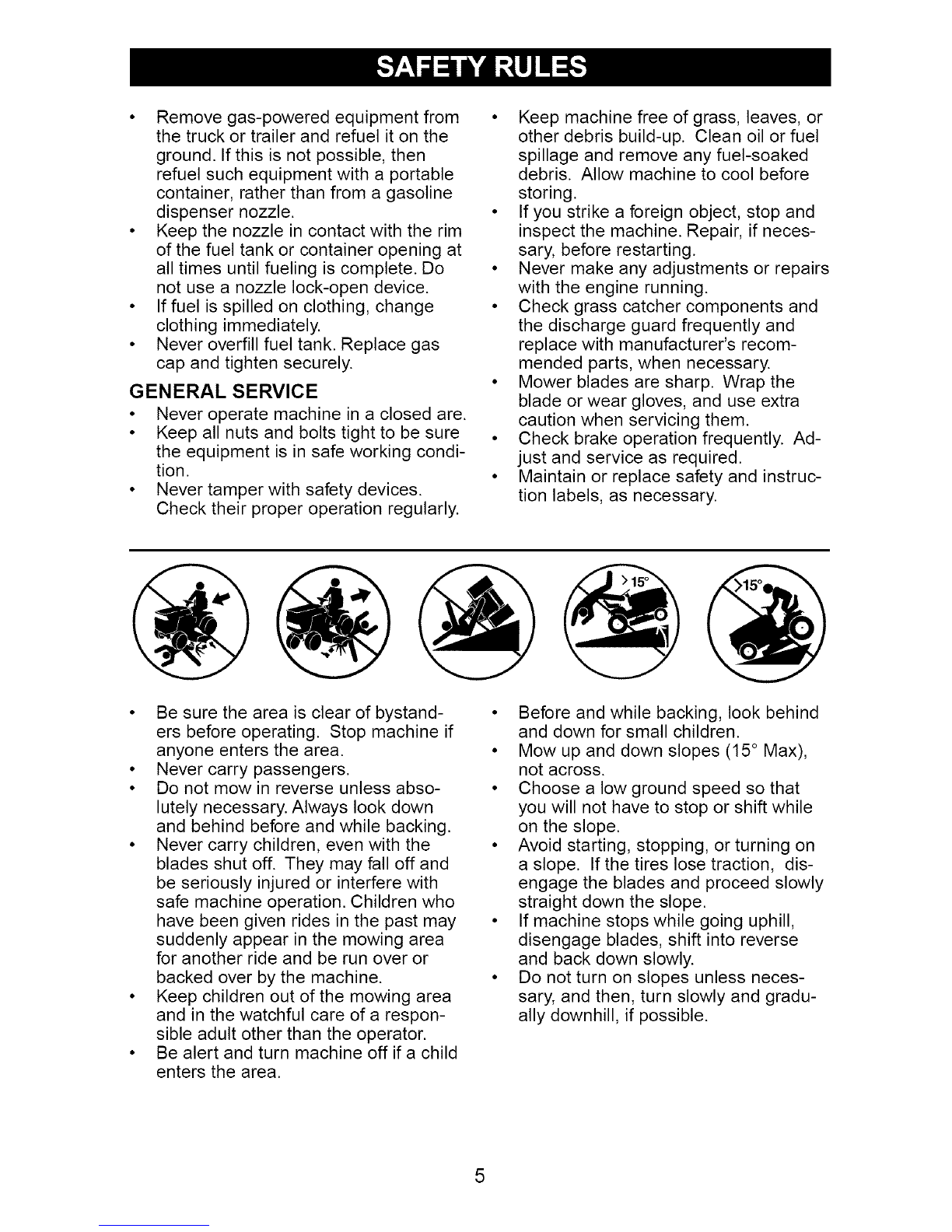 SAFETY RULES

• Remove gas-powered equipment from the truck or trailer and refuel it on the ground. If this is not possible, then refuel such equipment with a portable container, rather than from a gasoline dispenser nozzle.
• Keep the nozzle in contact with the rim of the fuel tank or container opening at all times until fueling is complete. Do not use a nozzle lock-open device.
• If fuel is spilled on clothing, change clothing immediately.
• Never overfill fuel tank. Replace gas cap and tighten securely.

GENERAL SERVICE
• Never operate machine in a closed are.
• Keep all nuts and bolts tight to be sure the equipment is in safe working condition.
• Never tamper with safety devices. Check their proper operation regularly.

• Keep machine free of grass, leaves, or other debris build-up. Clean oil or fuel spillage and remove any fuel-soaked debris. Allow machine to cool before storing.
• If you strike a foreign object, stop and inspect the machine. Repair, if necessary, before restarting.
• Never make any adjustments or repairs with the engine running.
• Check grass catcher components and the discharge guard frequently and replace with manufacturer's recommended parts, when necessary.
• Mower blades are sharp. Wrap the blade or wear gloves, and use extra caution when servicing them.
• Check brake operation frequently. Adjust and service as required.
• Maintain or replace safety and instruction labels, as necessary.

>15°

>15°

• Be sure the area is clear of bystanders before operating. Stop machine if anyone enters the area.
• Never carry passengers.
• Do not mow in reverse unless absolutely necessary. Always look down and behind before and while backing.
• Never carry children, even with the blades shut off. They may fall off and be seriously injured or interfere with safe machine operation. Children who have been given rides in the past may suddenly appear in the mowing area for another ride and be run over or backed over by the machine.
• Keep children out of the mowing area and in the watchful care of a responsible adult other than the operator.
• Be alert and turn machine off if a child enters the area.

• Before and while backing, look behind and down for small children.
• Mow up and down slopes (15° Max), not across.
• Choose a low ground speed so that you will not have to stop or shift while on the slope.
• Avoid starting, stopping, or turning on a slope. If the tires lose traction, disengage the blades and proceed slowly straight down the slope.
• If machine stops while going uphill, disengage blades, shift into reverse and back down slowly.
• Do not turn on slopes unless necessary, and then, turn slowly and gradually downhill, if possible.

5